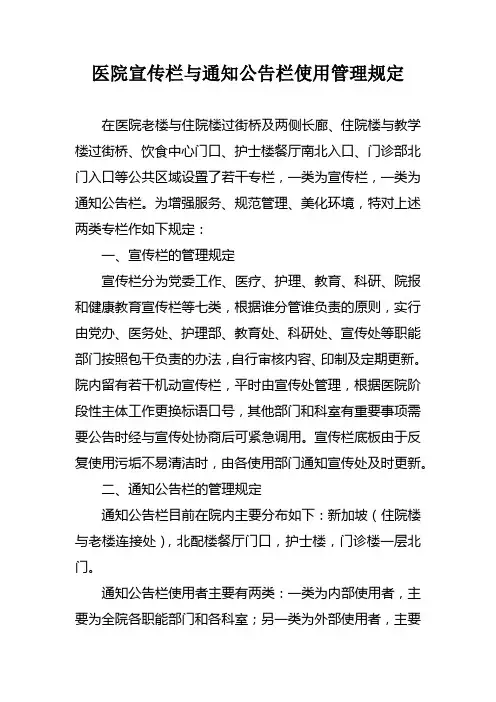 医院宣传栏与通知公告栏使用管理规定

在医院老楼与住院楼过街桥及两侧长廊、住院楼与教学楼过街桥、饮食中心门口、护士楼餐厅南北入口、门诊部北门入口等公共区域设置了若干专栏，一类为宣传栏，一类为通知公告栏。为增强服务、规范管理、美化环境，特对上述两类专栏作如下规定：

一、宣传栏的管理规定

宣传栏分为党委工作、医疗、护理、教育、科研、院报和健康教育宣传栏等七类，根据谁分管谁负责的原则，实行由党办、医务处、护理部、教育处、科研处、宣传处等职能部门按照包干负责的办法，自行审核内容、印制及定期更新。院内留有若干机动宣传栏，平时由宣传处管理，根据医院阶段性主体工作更换标语口号，其他部门和科室有重要事项需要公告时经与宣传处协商后可紧急调用。宣传栏底板由于反复使用污垢不易清洁时，由各使用部门通知宣传处及时更新。

二、通知公告栏的管理规定

通知公告栏目前在院内主要分布如下：新加坡（住院楼与老楼连接处），北配楼餐厅门口，护士楼，门诊楼一层北门。

通知公告栏使用者主要有两类：一类为内部使用者，主要为全院各职能部门和各科室；另一类为外部使用者，主要